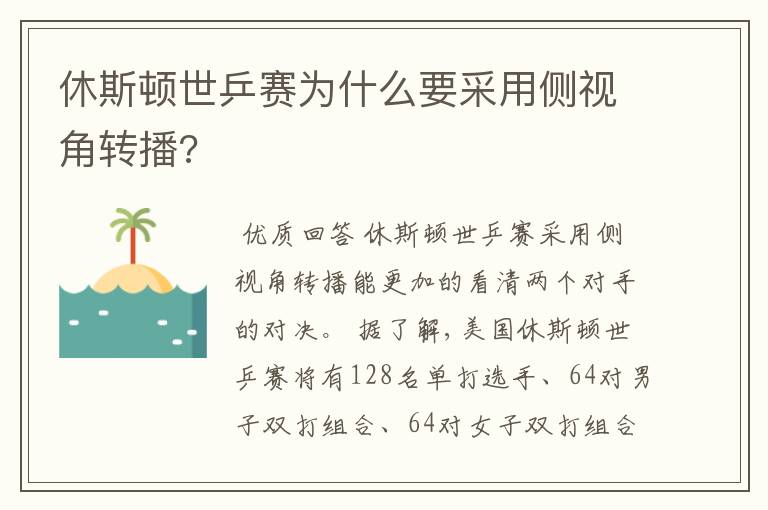 休斯顿世乒赛为什么要采用侧视角转播?

优质回答 休斯顿世乒赛采用侧视角转播能更加的看清两个对手的对决。 据了解，美国休斯顿世乒赛将有128名单打选手、64对男子双打组合、64对女子双打组合